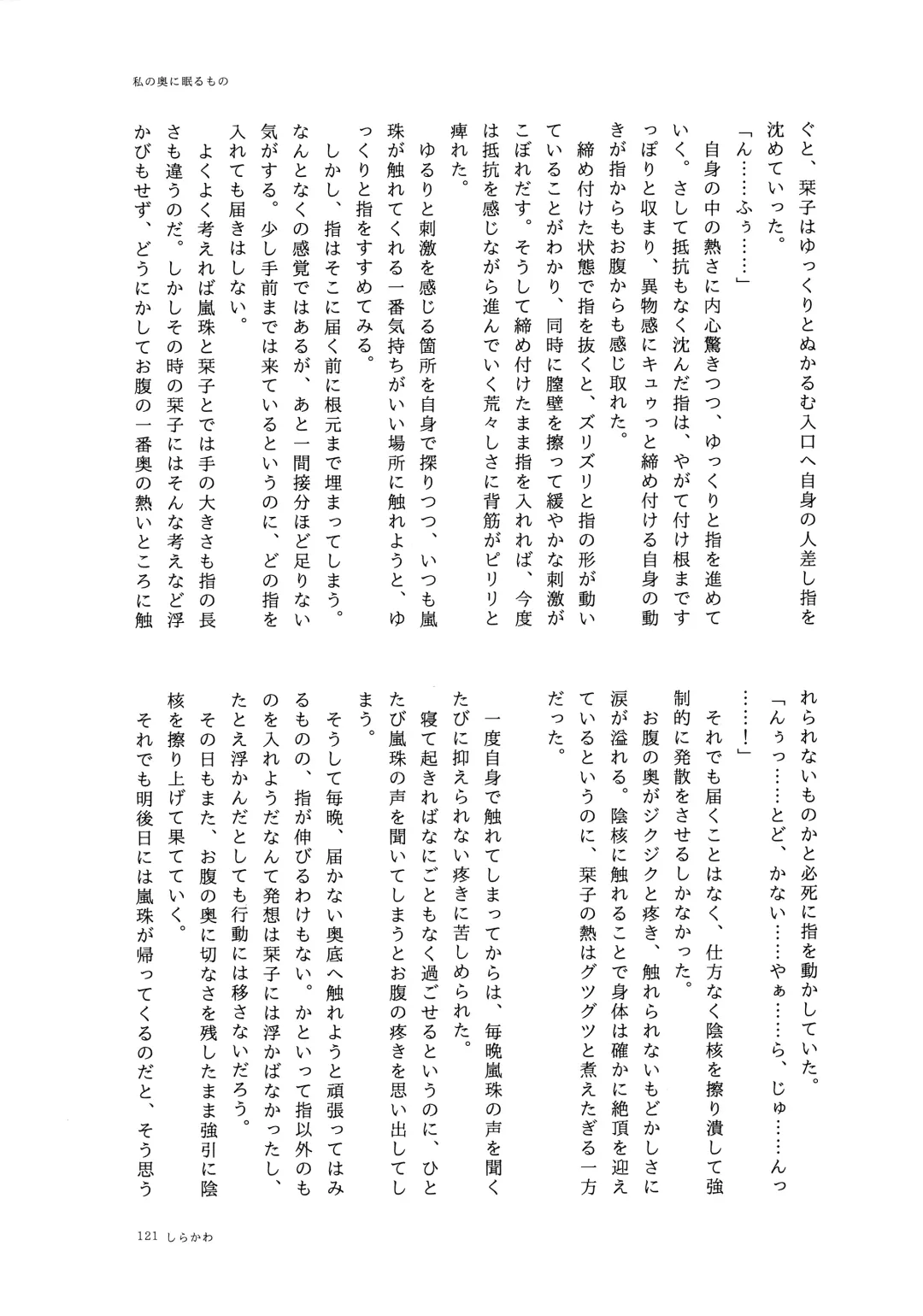 私の奥に眠るもの

ぐと、栞子はゆっくりとぬかるむ入口へ自身の人差し指を沈めていった。

「ん……ふぅ……」

自身の中の熱さに内心驚きつつ、ゆっくりと指を進めていく。さして抵抗もなく沈んだ指は、やがて付け根まですっぽりと収まり、異物感にキュゥっと締め付ける自身の動きが指からもお腹からも感じ取れた。

締め付けた状態で指を抜くと、ズリズリと指の形が動いていることがわかり、同時に膣壁を擦って緩やかな刺激がこぼれだす。そうして締め付けたまま指を入れれば、今度は抵抗を感じながら進んでいく荒々しさに背筋がピリリと痺れた。

ゆるりと刺激を感じる箇所を自身で探りつつ、いつも嵐珠が触れてくれる一番気持ちがいい場所に触れようと、ゆっくりと指をすすめてみる。

しかし、指はそこに届く前に根元まで埋まってしまう。なんとなくの感覚ではあるが、あと一間接分ほど足りない気がする。少し手前までは来ているというのに、どの指を入れても届きはしない。

よくよく考えれば嵐珠と栞子とでは手の大きさも指の長さも違うのだ。しかしその時の栞子にはそんな考えなど浮かびもせず、どうにかしてお腹の一番奥の熱いところに触れられないものかと必死に指を動かしていた。

「んぅっ……とど、かない……やぁ……ら、じゅ……んっ……！」

それでも届くことはなく、仕方なく陰核を擦り潰して強制的に発散をさせるしかなかった。

お腹の奥がジクジクと疼き、触れられないもどかしさに涙が溢れる。陰核に触れることで身体は確かに絶頂を迎えているというのに、栞子の熱はグツグツと煮えたぎる一方だった。

一度自身で触れてしまってからは、毎晩嵐珠の声を聞くたびに抑えられない疼きに苦しめられた。

寝て起きればなにごともなく過ごせるというのに、ひとたび嵐珠の声を聞いてしまうとお腹の疼きを思い出してしまう。

そうして毎晩、届かない奥底へ触れようと頑張ってはみるものの、指が伸びるわけもない。かといって指以外のものを入れようだなんて発想は栞子には浮かばなかったし、たとえ浮かんだとしても行動には移さないだろう。

その日もまた、お腹の奥に切なさを残したまま強引に陰核を擦り上げて果てていく。

それでも明後日には嵐珠が帰ってくるのだと、そう思う

121 しらかわ